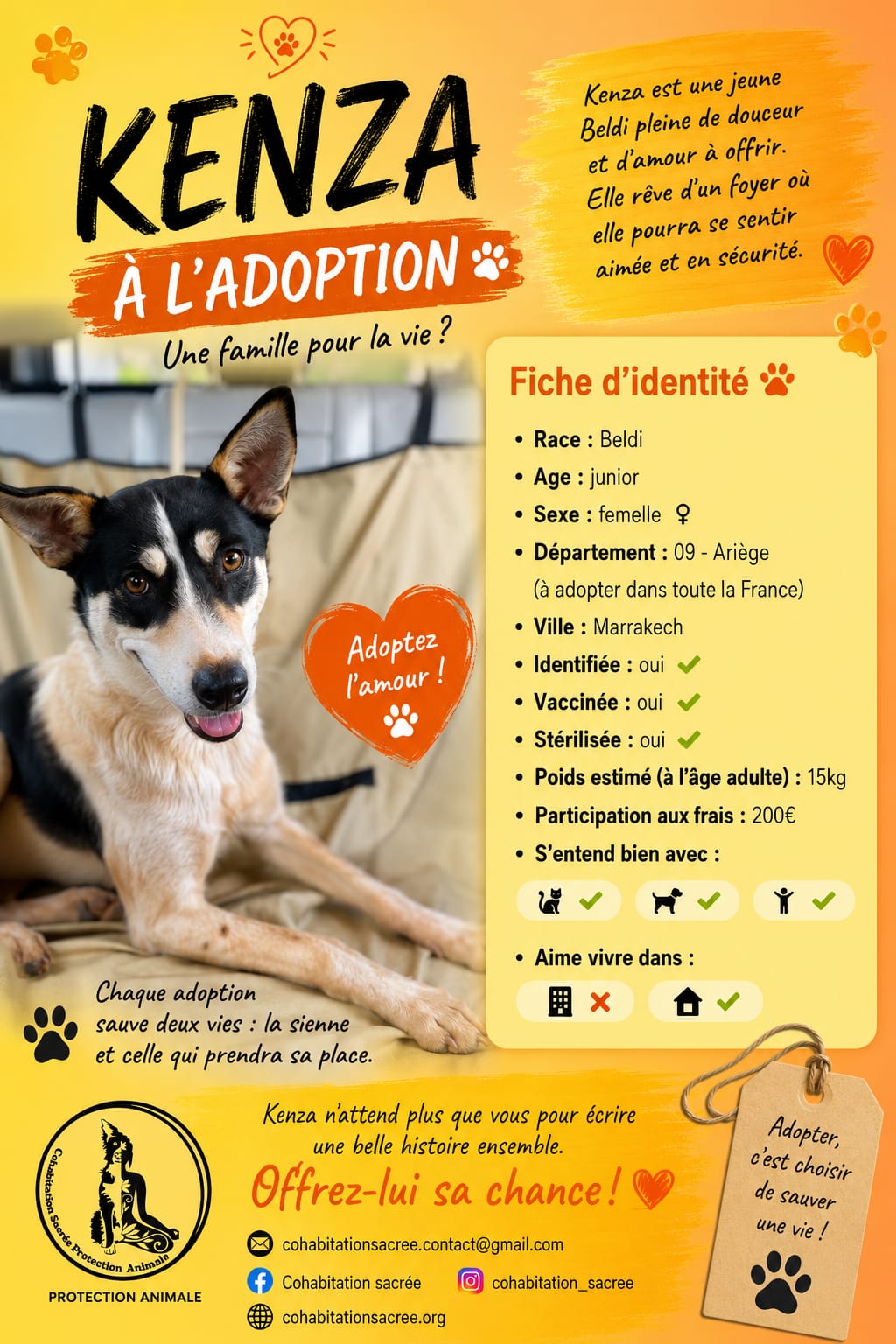 KENZA

À L'ADOPTION

Une famille pour la vie ?

Kenza est une jeune Beldi pleine de douceur et d'amour à offrir. Elle rêve d'un foyer où elle pourra se sentir aimée et en sécurité.

Fiche d'identité

• Race : Beldi
• Age : junior
• Sexe : femelle ♀
• Département : 09 - Ariège (à adopter dans toute la France)
• Ville : Marrakech
• Identifiée : oui ✓
• Vaccinée : oui ✓
• Stérilisée : oui ✓
• Poids estimé (à l'âge adulte) : 15kg
• Participation aux frais : 200€
• S'entend bien avec :
✓ ✓ ✓
• Aime vivre dans :
✗ ✓

Adoptez l'amour !

Chaque adoption sauve deux vies : la sienne et celle qui prendra sa place.

Cohabitation Sacrée Protection Animale

PROTECTION ANIMALE

Kenza n'attend plus que vous pour écrire une belle histoire ensemble.

Offrez-lui sa chance !

cohabitationsacree.contact@gmail.com

Cohabitation sacrée

cohabitation_sacree

cohabitationsacree.org

Adopter, c'est choisir de sauver une vie !